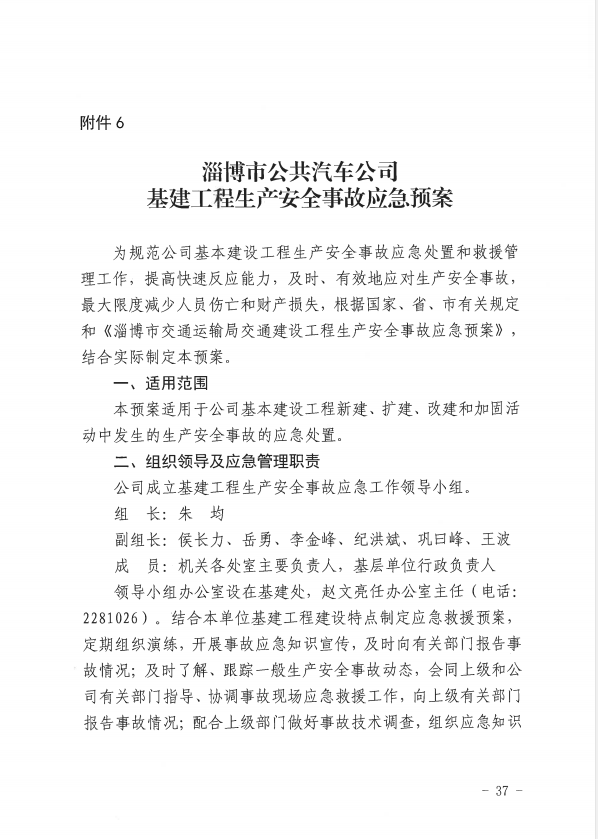 附件 6

淄博市公共汽车公司
基建工程生产安全事故应急预案

为规范公司基本建设工程生产安全事故应急处置和救援管理工作，提高快速反应能力，及时、有效地应对生产安全事故，最大限度减少人员伤亡和财产损失，根据国家、省、市有关规定和《淄博市交通运输局交通建设工程生产安全事故应急预案》，结合实际制定本预案。

一、适用范围

本预案适用于公司基本建设工程新建、扩建、改建和加固活动中发生的生产安全事故的应急处置。

二、组织领导及应急管理职责

公司成立基建工程生产安全事故应急工作领导小组。

组　长：朱　均

副组长：侯长力、岳勇、李金峰、纪洪斌、巩曰峰、王波

成　员：机关各处室主要负责人，基层单位行政负责人

领导小组办公室设在基建处，赵文亮任办公室主任（电话：2281026）。结合本单位基建工程建设特点制定应急救援预案，定期组织演练，开展事故应急知识宣传，及时向有关部门报告事故情况；及时了解、跟踪一般生产安全事故动态，会同上级和公司有关部门指导、协调事故现场应急救援工作，向上级有关部门报告事故情况；配合上级部门做好事故技术调查，组织应急知识

- 37 -